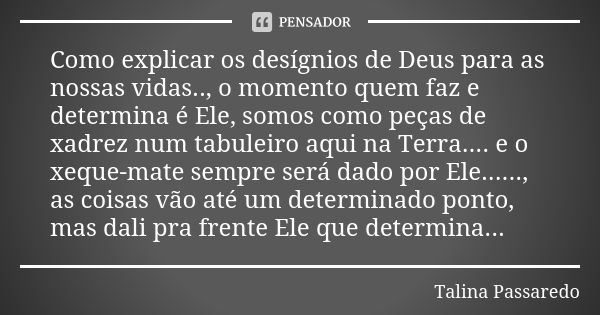 PENSADOR

Como explicar os desígnios de Deus para as nossas vidas.., o momento quem faz e determina é Ele, somos como peças de xadrez num tabuleiro aqui na Terra.... e o xeque-mate sempre será dado por Ele......, as coisas vão até um determinado ponto, mas dali pra frente Ele que determina...

Talina Passaredo